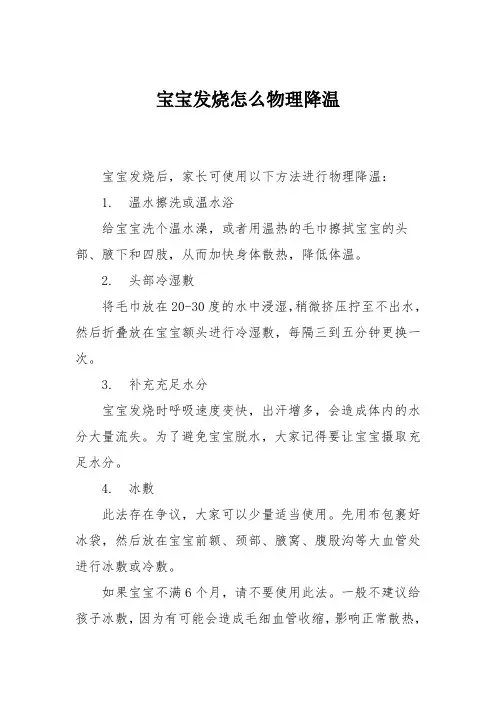 宝宝发烧怎么物理降温

宝宝发烧后，家长可使用以下方法进行物理降温：

1. 温水擦洗或温水浴

给宝宝洗个温水澡，或者用温热的毛巾擦拭宝宝的头部、腋下和四肢，从而加快身体散热，降低体温。

2. 头部冷湿敷

将毛巾放在20-30度的水中浸湿，稍微挤压拧至不出水，然后折叠放在宝宝额头进行冷湿敷，每隔三到五分钟更换一次。

3. 补充充足水分

宝宝发烧时呼吸速度变快，出汗增多，会造成体内的水分大量流失。为了避免宝宝脱水，大家记得要让宝宝摄取充足水分。

4. 冰敷

此法存在争议，大家可以少量适当使用。先用布包裹好冰袋，然后放在宝宝前额、颈部、腋窝、腹股沟等大血管处进行冰敷或冷敷。

如果宝宝不满6个月，请不要使用此法。一般不建议给孩子冰敷，因为有可能会造成毛细血管收缩，影响正常散热，